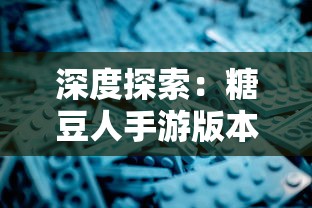 深度探索：糖豆人手游版本